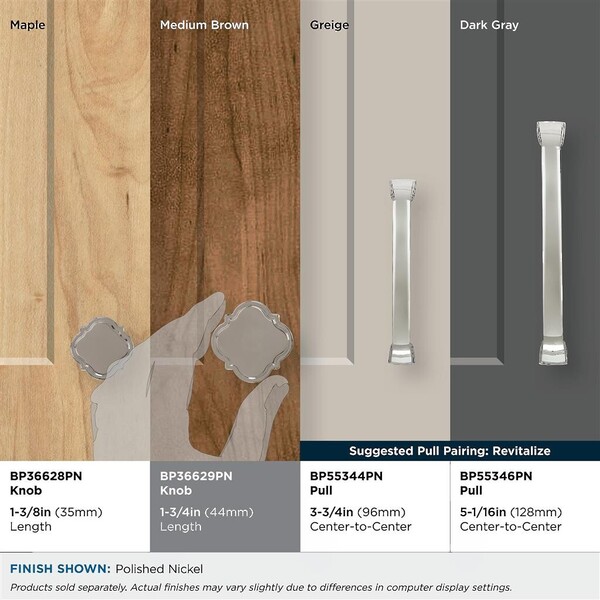 Maple

Medium Brown

Greige

Dark Gray

Suggested Pull Pairing: Revitalize

BP36628PN
Knob

1-3/8in (35mm)
Length

BP36629PN
Knob

1-3/4in (44mm)
Length

BP55344PN
Pull

3-3/4in (96mm)
Center-to-Center

BP55346PN
Pull

5-1/16in (128mm)
Center-to-Center

FINISH SHOWN: Polished Nickel

Products sold separately. Actual finishes may vary slightly due to differences in computer display settings.